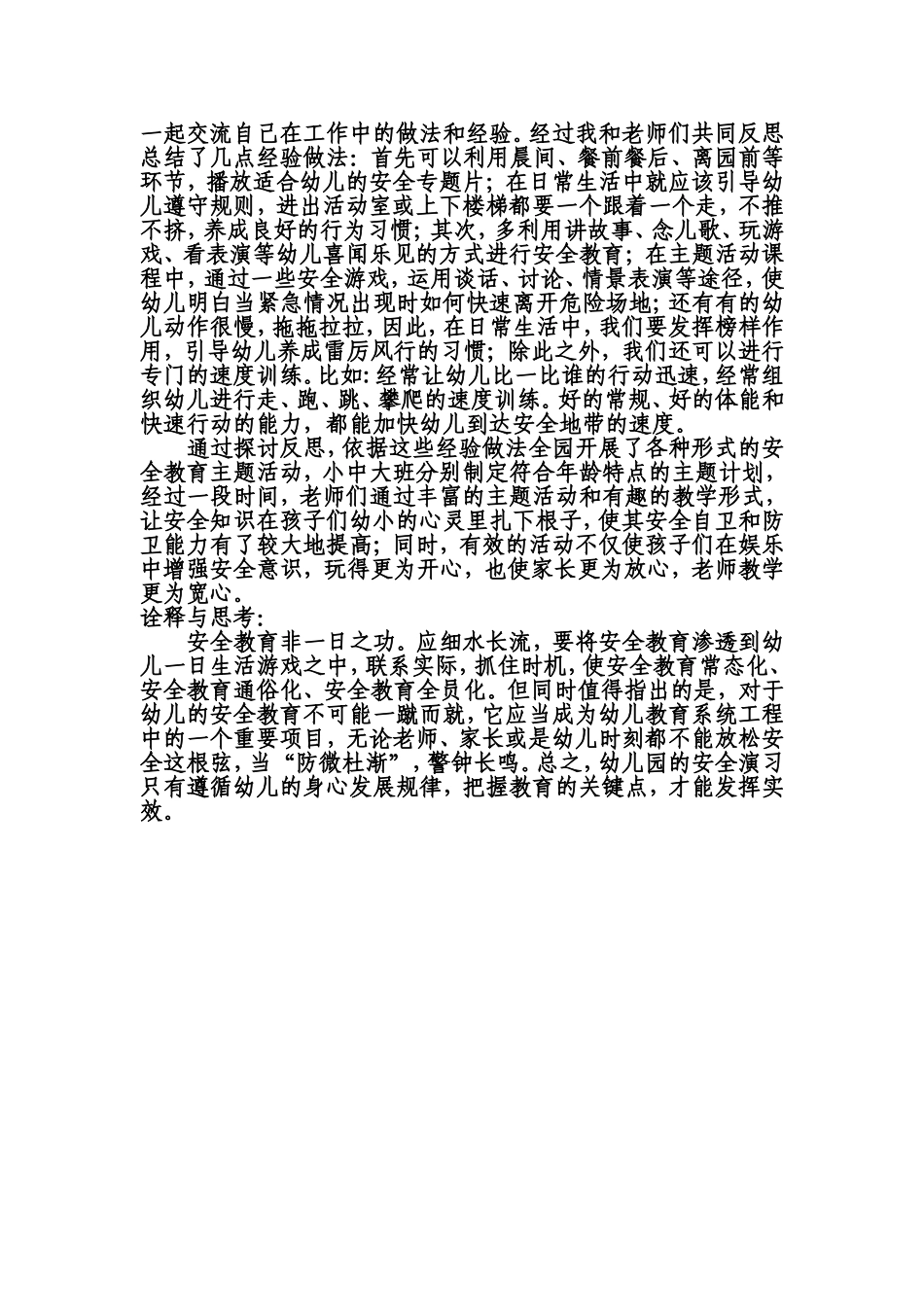 一起交流自己在工作中的做法和经验。经过我和老师们共同反思总结了几点经验做法：首先可以利用晨间、餐前餐后、离园前等环节，播放适合幼儿的安全专题片；在日常生活中就应该引导幼儿遵守规则，进出活动室或上下楼梯都要一个跟着一个走，不推不挤，养成良好的行为习惯；其次，多利用讲故事、念儿歌、玩游戏、看表演等幼儿喜闻乐见的方式进行安全教育；在主题活动课程中，通过一些安全游戏，运用谈话、讨论、情景表演等途径，使幼儿明白当紧急情况出现时如何快速离开危险场地；还有有的幼儿动作很慢，拖拖拉拉，因此，在日常生活中，我们要发挥榜样作用，引导幼儿养成雷厉风行的习惯；除此之外，我们还可以进行专门的速度训练。比如：经常让幼儿比一比谁的行动迅速，经常组织幼儿进行走、跑、跳、攀爬的速度训练。好的常规、好的体能和快速行动的能力，都能加快幼儿到达安全地带的速度。

通过探讨反思，依据这些经验做法全园开展了各种形式的安全教育主题活动，小中大班分别制定符合年龄特点的主题计划，经过一段时间，老师们通过丰富的主题活动和有趣的教学形式，让安全知识在孩子们幼小的心灵里扎下根子，使其安全自卫和防卫能力有了较大地提高；同时，有效的活动不仅使孩子们在娱乐中增强安全意识，玩得更为开心，也使家长更为放心，老师教学更为宽心。

诠释与思考：

安全教育非一日之功。应细水长流，要将安全教育渗透到幼儿一日生活游戏之中，联系实际，抓住时机，使安全教育常态化、安全教育通俗化、安全教育全员化。但同时值得指出的是，对于幼儿的安全教育不可能一蹴而就，它应当成为幼儿教育系统工程中的一个重要项目，无论老师、家长或是幼儿时刻都不能放松安全这根弦，当“防微杜渐”，警钟长鸣。总之，幼儿园的安全演习只有遵循幼儿的身心发展规律，把握教育的关键点，才能发挥实效。